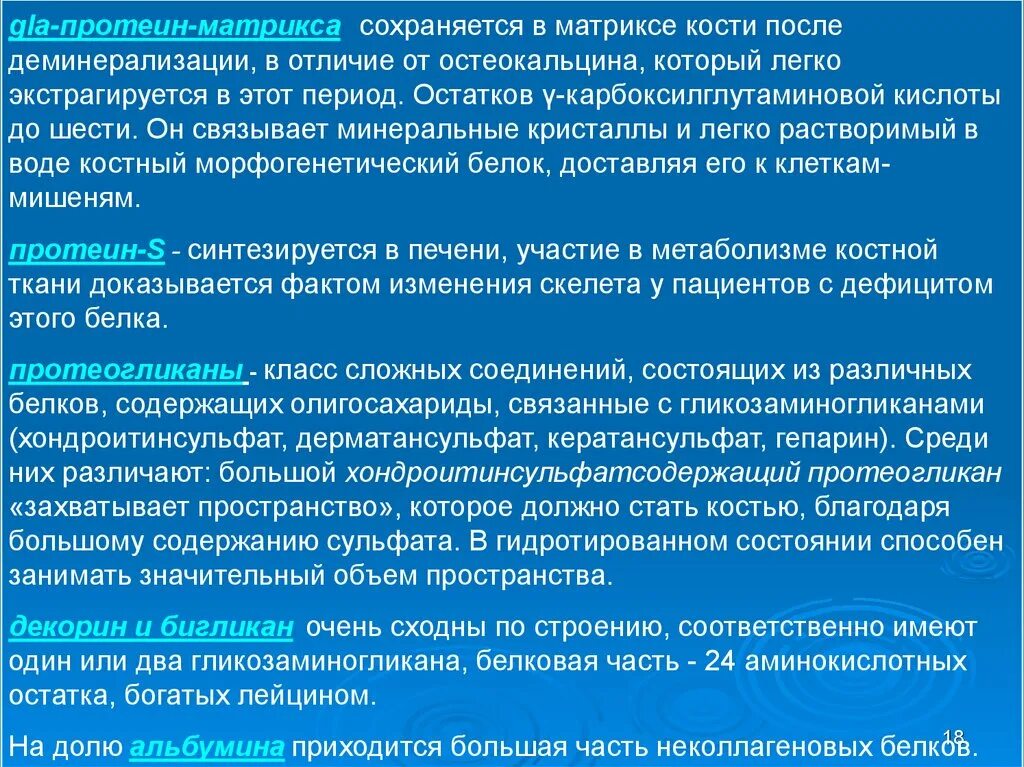 gla-протеин-матрикса сохраняется в матриксе кости после деминерализации, в отличие от остеокальцина, который легко экстрагируется в этот период. Остатков γ-карбоксилглутаминовой кислоты до шести. Он связывает минеральные кристаллы и легко растворимый в воде костный морфогенетический белок, доставляя его к клеткам-мишеням.

протеин-S - синтезируется в печени, участие в метаболизме костной ткани доказывается фактом изменения скелета у пациентов с дефицитом этого белка.

протеогликаны - класс сложных соединений, состоящих из различных белков, содержащих олигосахариды, связанные с гликозаминогликанами (хондроитинсульфат, дерматансульфат, кератансульфат, гепарин). Среди них различают: большой хондроитинсульфатсодержащий протеогликан «захватывает пространство», которое должно стать костью, благодаря большому содержанию сульфата. В гидротированном состоянии способен занимать значительный объем пространства.

декорин и бигликан очень сходны по строению, соответственно имеют один или два гликозаминогликана, белковая часть - 24 аминокислотных остатка, богатых лейцином.

На долю альбумина приходится большая часть неколлагеновых белков.

18